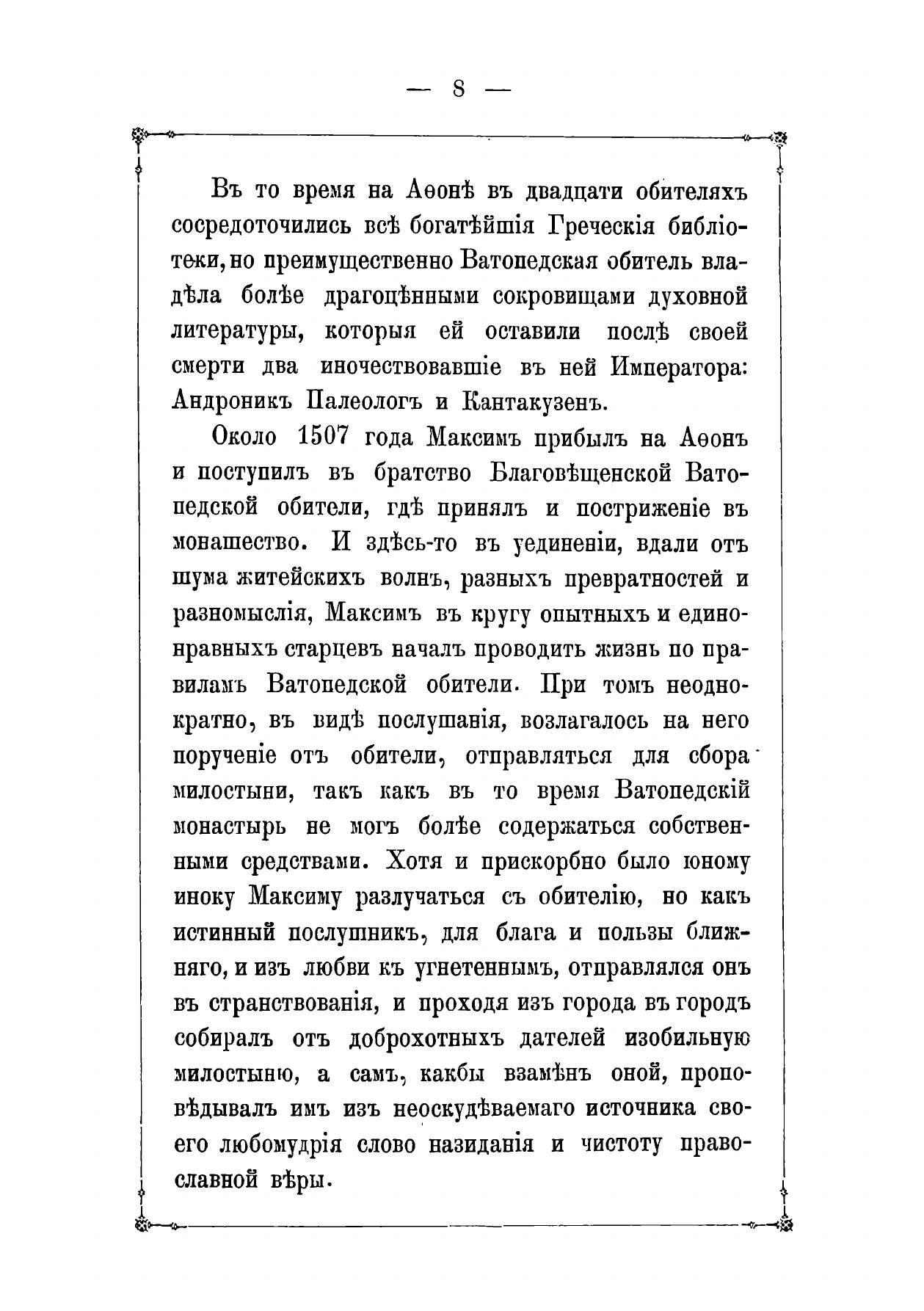 — 8 —

Въ то время на Аѳонѣ въ двадцати обителяхъ сосредоточились всѣ богатѣйшія Греческія библіотеки, но преимущественно Ватопедская обитель владѣла болѣе драгоцѣнными сокровищами духовной литературы, которыя ей оставили послѣ своей смерти два иночествовавшіе въ ней Императора: Андроникъ Палеологъ и Кантакузенъ.

Около 1507 года Максимъ прибылъ на Аѳонъ и поступилъ въ братство Благовѣщенской Ватопедской обители, гдѣ принялъ и постриженіе въ монашество. И здѣсь-то въ уединеніи, вдали отъ шума житейскихъ волнъ, разныхъ превратностей и разномыслія, Максимъ въ кругу опытныхъ и единонравныхъ старцевъ началъ проводить жизнь по правиламъ Ватопедской обители. При томъ неоднократно, въ видѣ послушанія, возлагалось на него порученіе отъ обители, отправляться для сбора милостыни, такъ какъ въ то время Ватопедскій монастырь не могъ болѣе содержаться собственными средствами. Хотя и прискорбно было юному иноку Максиму разлучаться съ обителію, но какъ истинный послушникъ, для блага и пользы ближняго, и изъ любви къ угнетеннымъ, отправлялся онъ въ странствованія, и проходя изъ города въ городъ собиралъ отъ доброхотныхъ дателей изобильную милостыню, а самъ, какбы взамѣнъ оной, проповѣдывалъ имъ изъ неоскудѣваемаго источника своего любомудрія слово назиданія и чистоту православной вѣры.